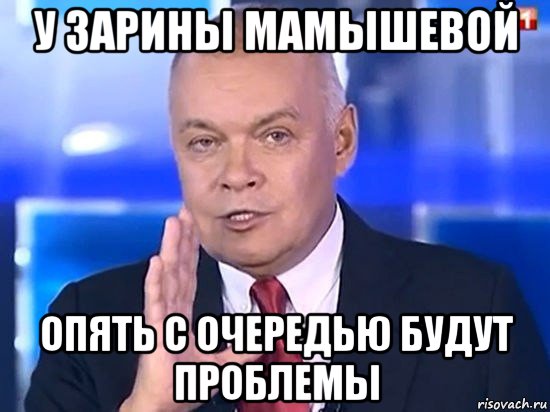 У ЗАРИНЫ МАМЫШЕВОЙ

1

ОПЯТЬ С ОЧЕРЕДЬЮ БУДУТ ПРОБЛЕМЫ

risovach.ru